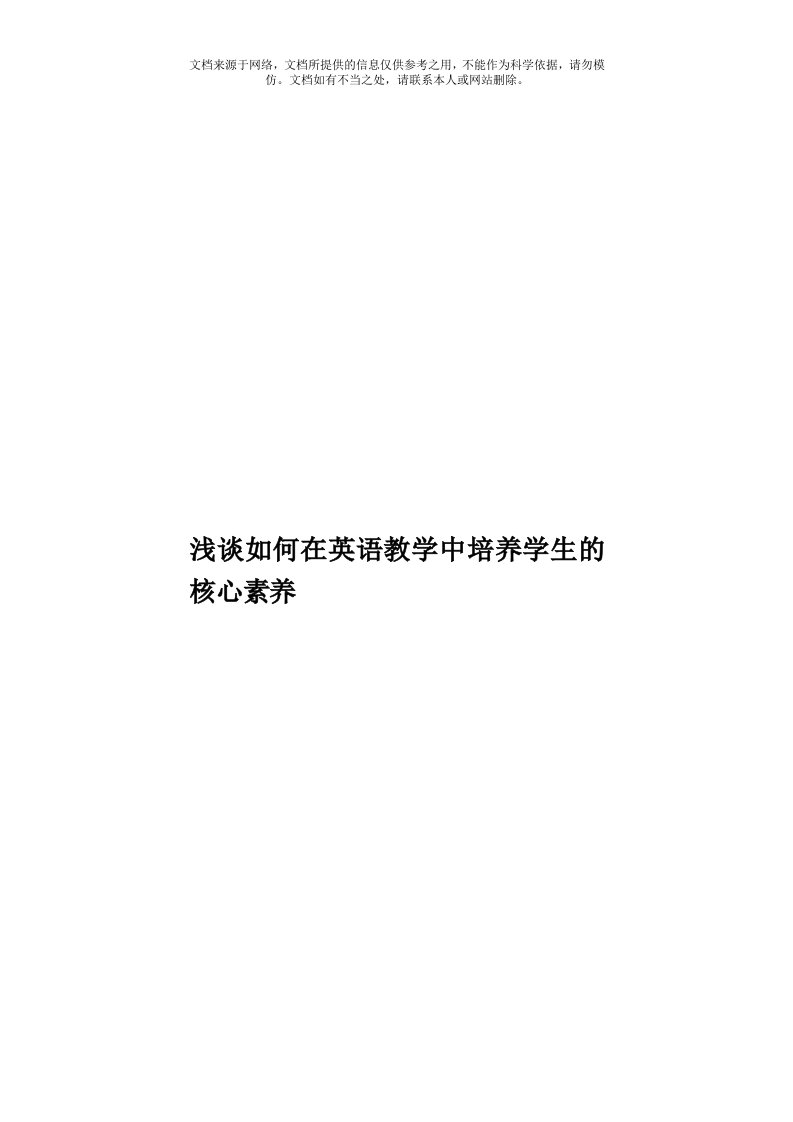 文档来源于网络，文档所提供的信息仅供参考之用，不能作为科学依据，请勿模仿。文档如有不当之处，请联系本人或网站删除。

浅谈如何在英语教学中培养学生的核心素养